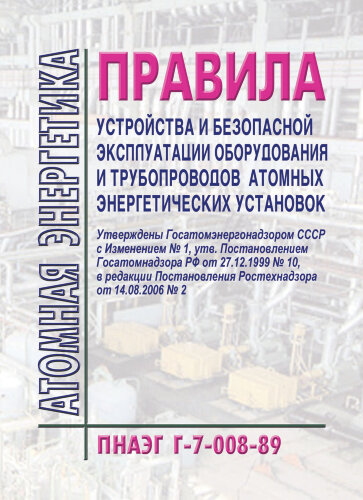 АТОМНАЯ ЭНЕРГЕТИКА

ПРАВИЛА

УСТРОЙСТВА И БЕЗОПАСНОЙ ЭКСППУАТАЦИИ ОБОРУДОВАНИЯ И ТРУБОПРОВОДОВ АТОМНЫХ ЭНЕРГЕТИЧЕСКИХ УСТАНОВОК

Утверждены Госатомэнергонадзором СССР с Изменением № 1, утв. Постановлением Госатомнадзора РФ от 27.12.1999 № 10, в редакции Постановления Ростехнадзора от 14.08.2006 № 2

ПНАЭГ Г-7-008-89